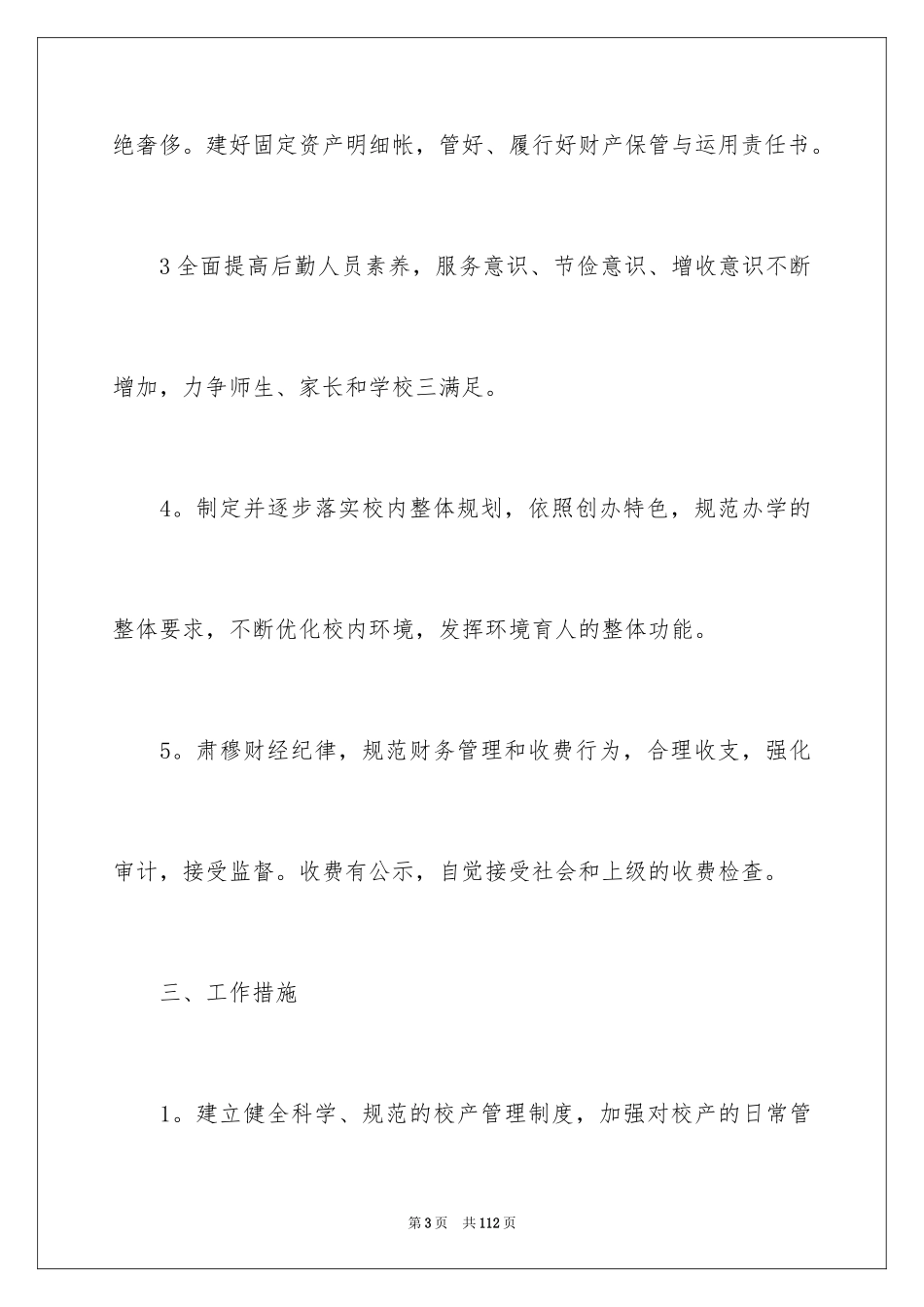 绝奢侈。建好固定资产明细帐，管好、履行好财产保管与运用责任书。

3全面提高后勤人员素养，服务意识、节俭意识、增收意识不断增加，力争师生、家长和学校三满足。

4。制定并逐步落实校内整体规划，依照创办特色，规范办学的整体要求，不断优化校内环境，发挥环境育人的整体功能。

5。肃穆财经纪律，规范财务管理和收费行为，合理收支，强化审计，接受监督。收费有公示，自觉接受社会和上级的收费检查。

三、工作措施

1。建立健全科学、规范的校产管理制度，加强对校产的日常管

第3页　共112页